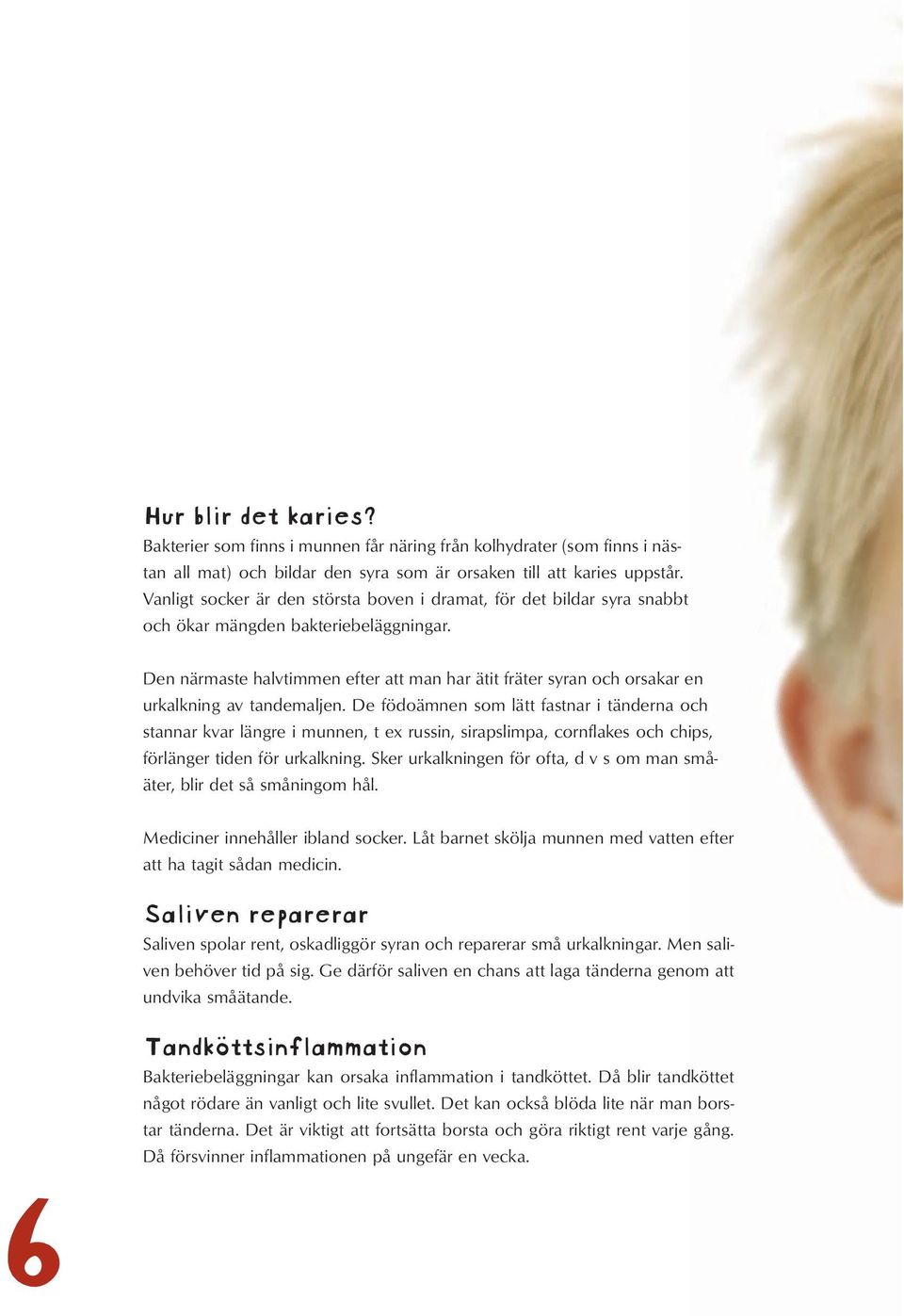 Hur blir det karies?
Bakterier som finns i munnen får näring från kolhydrater (som finns i nästan all mat) och bildar den syra som är orsaken till att karies uppstår. Vanligt socker är den största boven i dramat, för det bildar syra snabbt och ökar mängden bakteriebeläggningar.

Den närmaste halvtimmen efter att man har ätit fräter syran och orsakar en urkalkning av tandemaljen. De födoämnen som lätt fastnar i tänderna och stannar kvar längre i munnen, t ex russin, sirapslimpa, cornflakes och chips, förlänger tiden för urkalkning. Sker urkalkningen för ofta, d v s om man småäter, blir det så småningom hål.

Mediciner innehåller ibland socker. Låt barnet skölja munnen med vatten efter att ha tagit sådan medicin.

Saliven reparerar
Saliven spolar rent, oskadliggör syran och reparerar små urkalkningar. Men saliven behöver tid på sig. Ge därför saliven en chans att laga tänderna genom att undvika småätande.

Tandköttsinflammation
Bakteriebeläggningar kan orsaka inflammation i tandköttet. Då blir tandköttet något rödare än vanligt och lite svullet. Det kan också blöda lite när man borstar tänderna. Det är viktigt att fortsätta borsta och göra riktigt rent varje gång. Då försvinner inflammationen på ungefär en vecka.

6